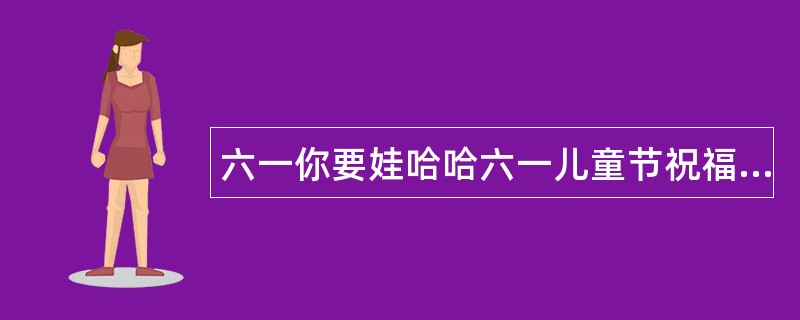 六一你要娃哈哈六一儿童节祝福...